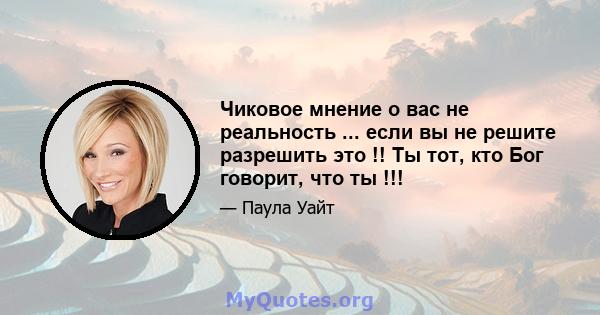 Чиковое мнение о вас не реальность ... если вы не решите разрешить это !! Ты тот, кто Бог говорит, что ты !!!

— Паула Уайт

MyQuotes.org